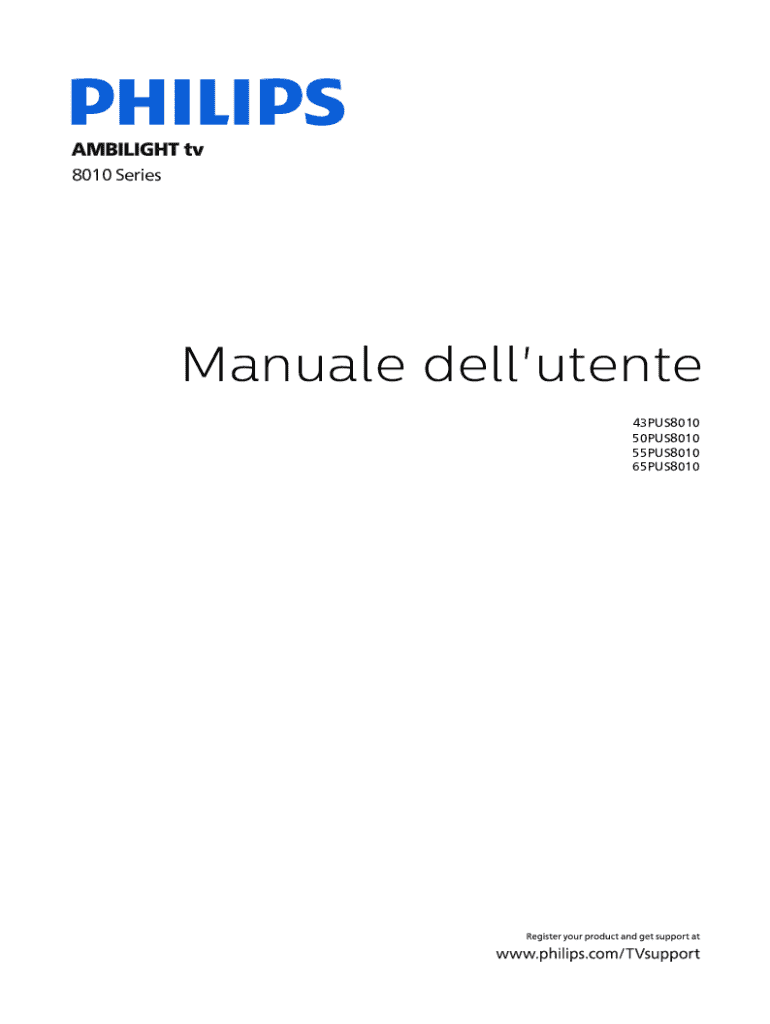 PHILIPS

AMBILIGHT tv
8010 Series

Manuale dell'utente

43PUS8010
50PUS8010
55PUS8010
65PUS8010

Register your product and get support at
www.philips.com/TVsupport